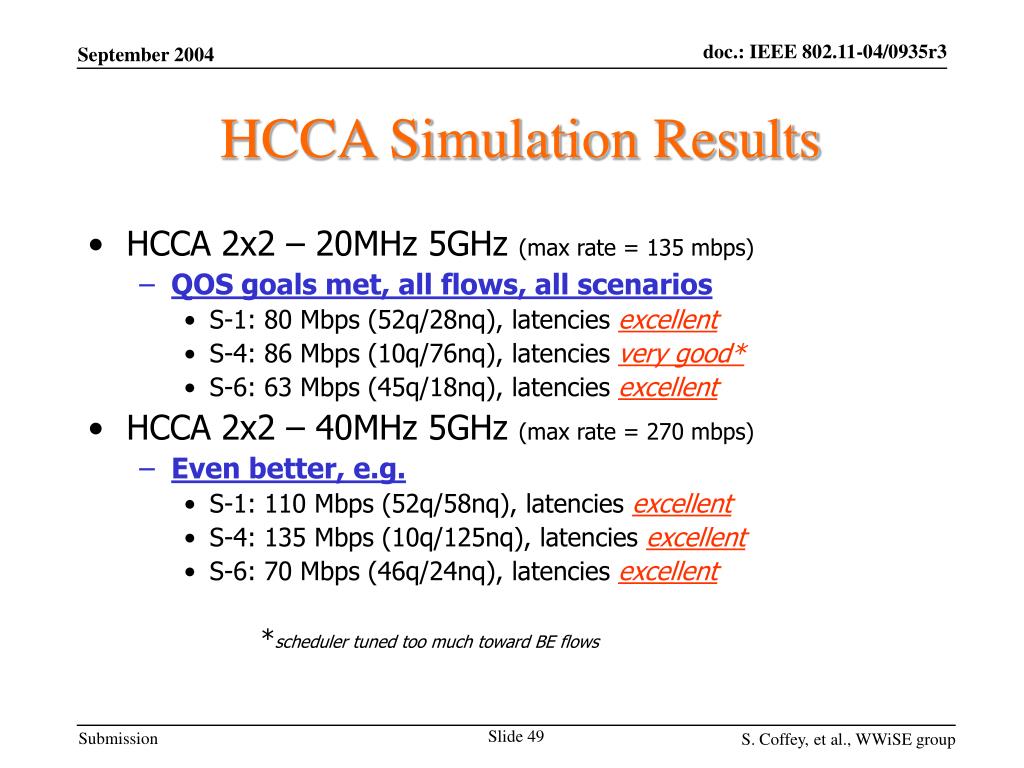 September 2004

doc.: IEEE 802.11-04/0935r3

HCCA Simulation Results

• HCCA 2x2 – 20MHz 5GHz (max rate = 135 mbps)
  – QOS goals met, all flows, all scenarios
    • S-1: 80 Mbps (52q/28nq), latencies excellent
    • S-4: 86 Mbps (10q/76nq), latencies very good*
    • S-6: 63 Mbps (45q/18nq), latencies excellent
• HCCA 2x2 – 40MHz 5GHz (max rate = 270 mbps)
  – Even better, e.g.
    • S-1: 110 Mbps (52q/58nq), latencies excellent
    • S-4: 135 Mbps (10q/125nq), latencies excellent
    • S-6: 70 Mbps (46q/24nq), latencies excellent

*scheduler tuned too much toward BE flows

Submission

Slide 49

S. Coffey, et al., WWiSE group